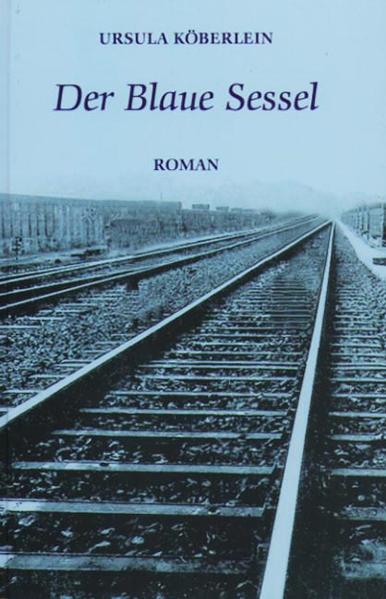 URSULA KÖBERLEIN

Der Blaue Sessel

ROMAN